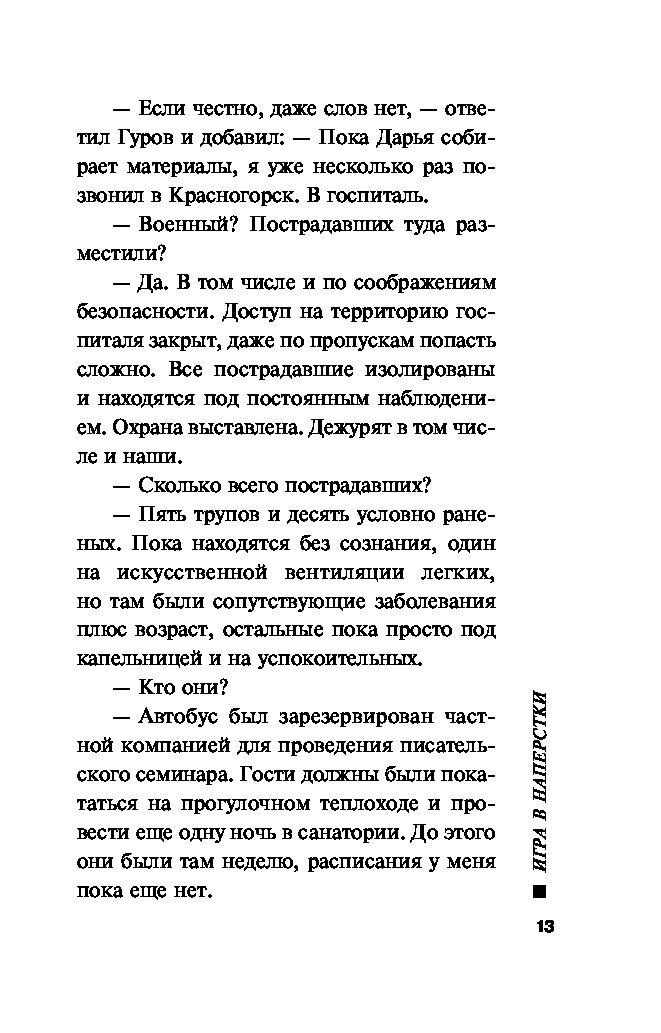 — Если честно, даже слов нет, — ответил Гуров и добавил: — Пока Дарья собирает материалы, я уже несколько раз позвонил в Красногорск. В госпиталь.

— Военный? Пострадавших туда разместили?

— Да. В том числе и по соображениям безопасности. Доступ на территорию госпиталя закрыт, даже по пропускам попасть сложно. Все пострадавшие изолированы и находятся под постоянным наблюдением. Охрана выставлена. Дежурят в том числе и наши.

— Сколько всего пострадавших?

— Пять трупов и десять условно раненых. Пока находятся без сознания, один на искусственной вентиляции легких, но там были сопутствующие заболевания плюс возраст, остальные пока просто под капельницей и на успокоительных.

— Кто они?

— Автобус был зарезервирован частной компанией для проведения писательского семинара. Гости должны были покататься на прогулочном теплоходе и провести еще одну ночь в санатории. До этого они были там неделю, расписания у меня пока еще нет.

ИГРА В НАПЕРСТКИ

13